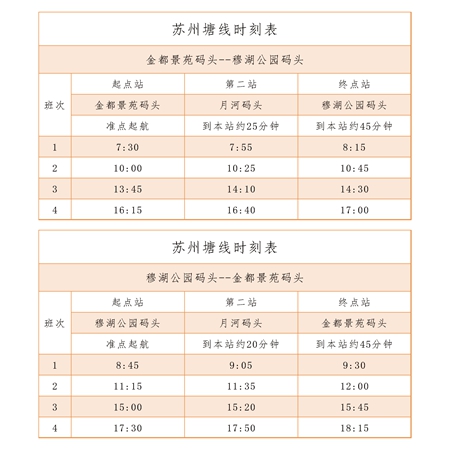 苏州塘线时刻表

金都景苑码头--穆湖公园码头

| 班次 | 起点站 | 第二站 | 终点站 |
|---|---|---|---|
| | 金都景苑码头 | 月河码头 | 穆湖公园码头 |
| | 准点起航 | 到本站约25分钟 | 到本站约45分钟 |
| 1 | 7:30 | 7:55 | 8:15 |
| 2 | 10:00 | 10:25 | 10:45 |
| 3 | 13:45 | 14:10 | 14:30 |
| 4 | 16:15 | 16:40 | 17:00 |

苏州塘线时刻表

穆湖公园码头--金都景苑码头

| 班次 | 起点站 | 第二站 | 终点站 |
|---|---|---|---|
| | 穆湖公园码头 | 月河码头 | 金都景苑码头 |
| | 准点起航 | 到本站约20分钟 | 到本站约45分钟 |
| 1 | 8:45 | 9:05 | 9:30 |
| 2 | 11:15 | 11:35 | 12:00 |
| 3 | 15:00 | 15:20 | 15:45 |
| 4 | 17:30 | 17:50 | 18:15 |